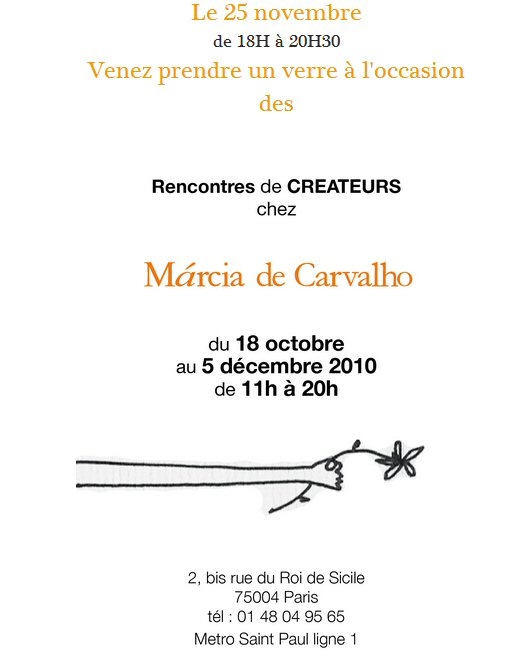 Le 25 novembre
de 18H à 20H30
Venez prendre un verre à l'occasion des

Rencontres de CREATEURS
chez

Márcia de Carvalho

du 18 octobre
au 5 décembre 2010
de 11h à 20h

2, bis rue du Roi de Sicile
75004 Paris
tél : 01 48 04 95 65
Metro Saint Paul ligne 1